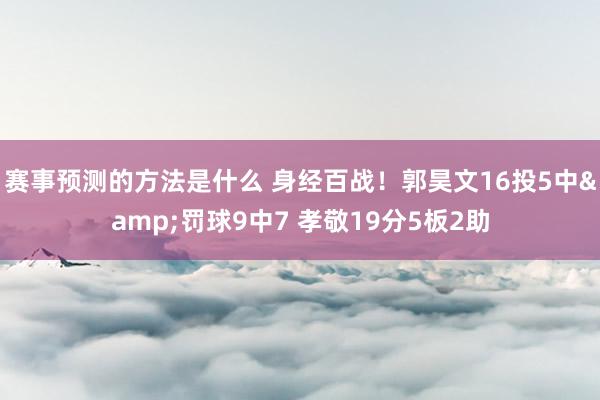 赛事预测的方法是什么 身经百战！郭昊文16投5中&amp;罚球9中7 孝敬19分5板2助